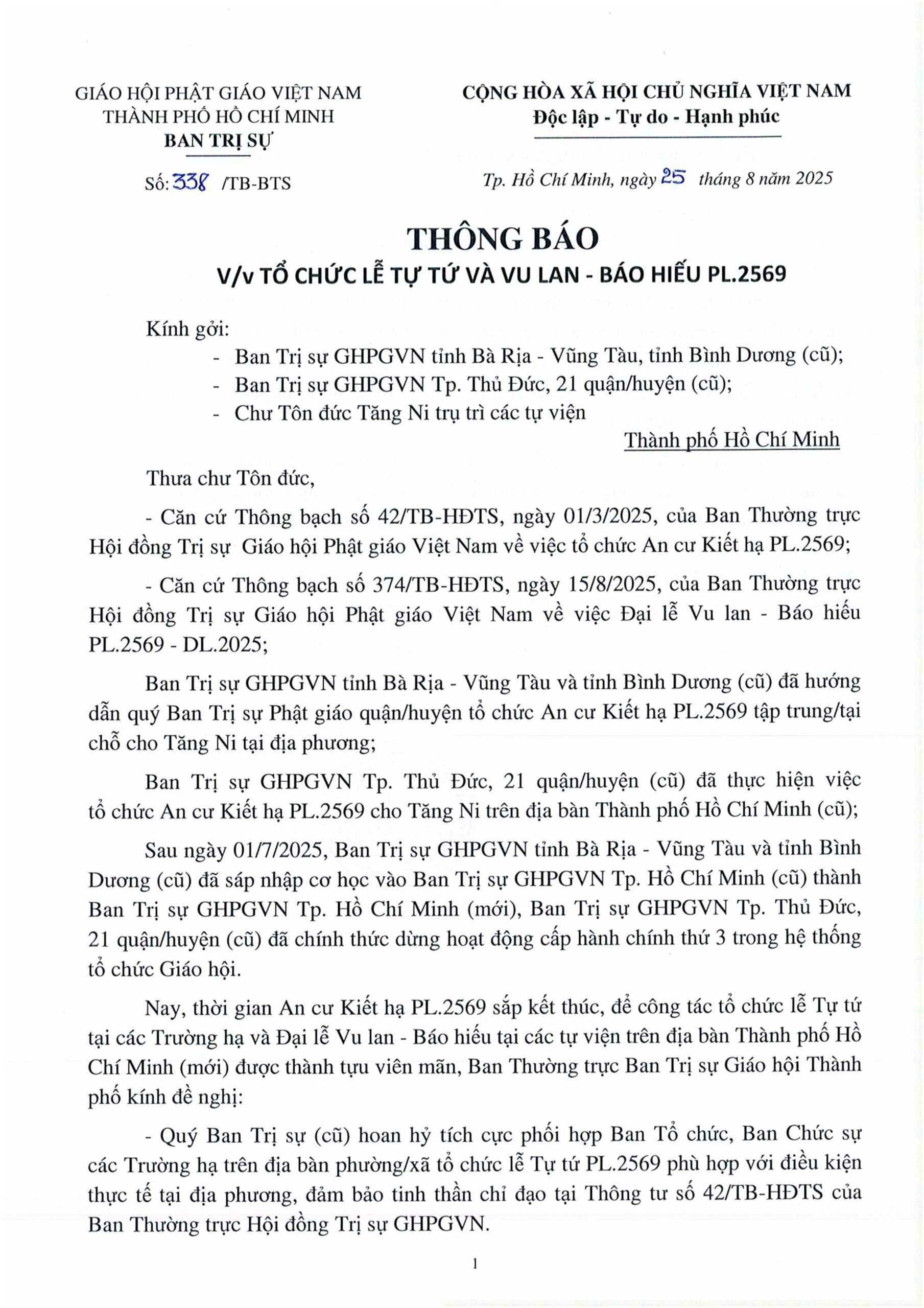 GIÁO HỘI PHẬT GIÁO VIỆT NAM
THÀNH PHỐ HỒ CHÍ MINH
BAN TRỊ SỰ

Số: 338 /TB-BTS

CỘNG HÒA XÃ HỘI CHỦ NGHĨA VIỆT NAM
Độc lập - Tự do - Hạnh phúc

Tp. Hồ Chí Minh, ngày 25 tháng 8 năm 2025

THÔNG BÁO
V/v TỔ CHỨC LỄ TỰ TỨ VÀ VU LAN - BÁO HIẾU PL.2569

Kính gởi:
- Ban Trị sự GHPGVN tỉnh Bà Rịa - Vũng Tàu, tỉnh Bình Dương (cũ);
- Ban Trị sự GHPGVN Tp. Thủ Đức, 21 quận/huyện (cũ);
- Chư Tôn đức Tăng Ni trụ trì các tự viện
Thành phố Hồ Chí Minh

Thưa chư Tôn đức,

- Căn cứ Thông bạch số 42/TB-HĐTS, ngày 01/3/2025, của Ban Thường trực Hội đồng Trị sự Giáo hội Phật giáo Việt Nam về việc tổ chức An cư Kiết hạ PL.2569;

- Căn cứ Thông bạch số 374/TB-HĐTS, ngày 15/8/2025, của Ban Thường trực Hội đồng Trị sự Giáo hội Phật giáo Việt Nam về việc Đại lễ Vu lan - Báo hiếu PL.2569 - DL.2025;

Ban Trị sự GHPGVN tỉnh Bà Rịa - Vũng Tàu và tỉnh Bình Dương (cũ) đã hướng dẫn quý Ban Trị sự Phật giáo quận/huyện tổ chức An cư Kiết hạ PL.2569 tập trung/tại chỗ cho Tăng Ni tại địa phương;

Ban Trị sự GHPGVN Tp. Thủ Đức, 21 quận/huyện (cũ) đã thực hiện việc tổ chức An cư Kiết hạ PL.2569 cho Tăng Ni trên địa bàn Thành phố Hồ Chí Minh (cũ);

Sau ngày 01/7/2025, Ban Trị sự GHPGVN tỉnh Bà Rịa - Vũng Tàu và tỉnh Bình Dương (cũ) đã sáp nhập cơ học vào Ban Trị sự GHPGVN Tp. Hồ Chí Minh (cũ) thành Ban Trị sự GHPGVN Tp. Hồ Chí Minh (mới), Ban Trị sự GHPGVN Tp. Thủ Đức, 21 quận/huyện (cũ) đã chính thức dừng hoạt động cấp hành chính thứ 3 trong hệ thống tổ chức Giáo hội.

Nay, thời gian An cư Kiết hạ PL.2569 sắp kết thúc, để công tác tổ chức lễ Tự tứ tại các Trường hạ và Đại lễ Vu lan - Báo hiếu tại các tự viện trên địa bàn Thành phố Hồ Chí Minh (mới) được thành tựu viên mãn, Ban Thường trực Ban Trị sự Giáo hội Thành phố kính đề nghị:

- Quý Ban Trị sự (cũ) hoan hỷ tích cực phối hợp Ban Tổ chức, Ban Chức sự các Trường hạ trên địa bàn phường/xã tổ chức lễ Tự tứ PL.2569 phù hợp với điều kiện thực tế tại địa phương, đảm bảo tinh thần chỉ đạo tại Thông tư số 42/TB-HĐTS của Ban Thường trực Hội đồng Trị sự GHPGVN.

1